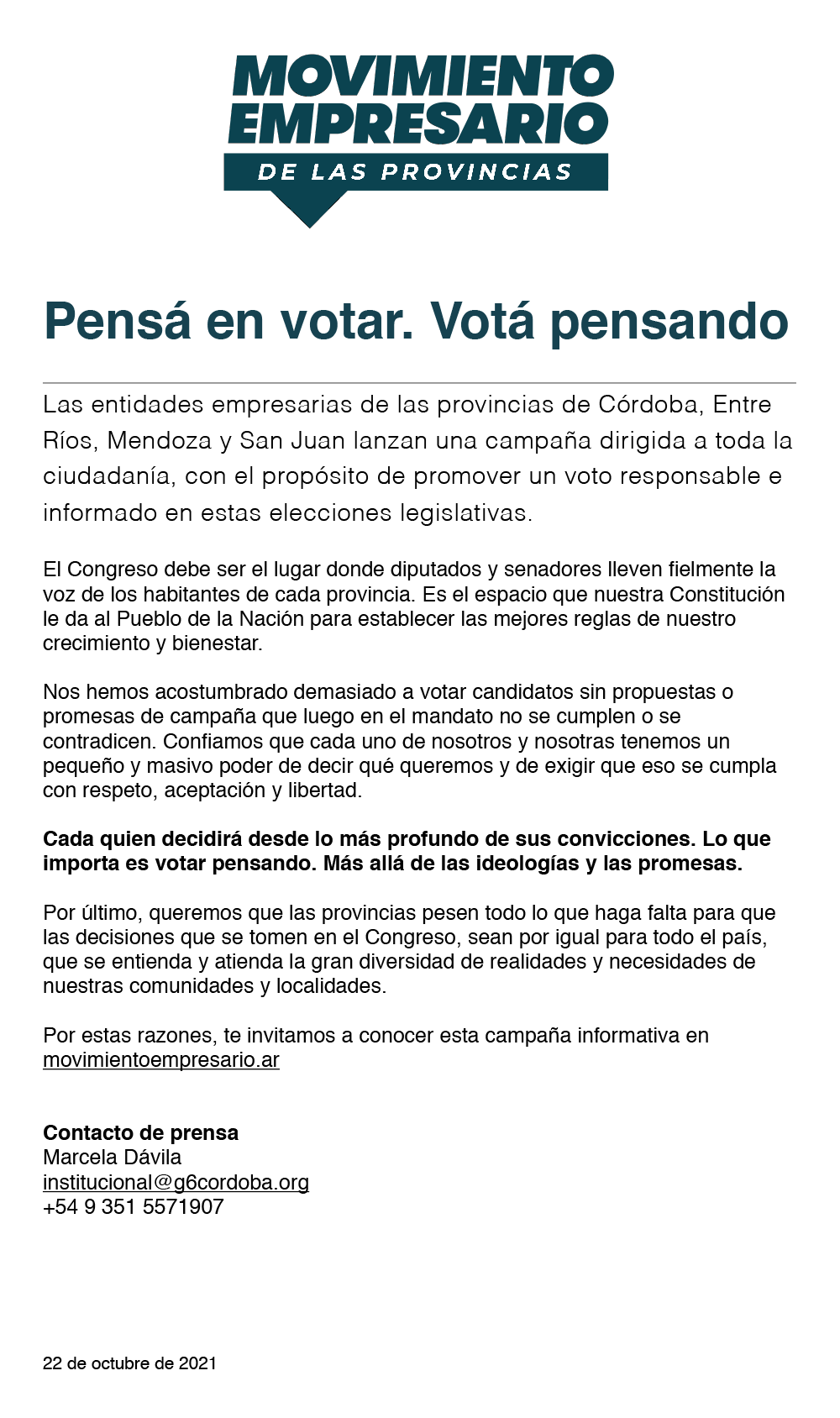 MOVIMIENTO EMPRESARIO
DE LAS PROVINCIAS

Pensá en votar. Votá pensando

Las entidades empresarias de las provincias de Córdoba, Entre Ríos, Mendoza y San Juan lanzan una campaña dirigida a toda la ciudadanía, con el propósito de promover un voto responsable e informado en estas elecciones legislativas.

El Congreso debe ser el lugar donde diputados y senadores lleven fielmente la voz de los habitantes de cada provincia. Es el espacio que nuestra Constitución le da al Pueblo de la Nación para establecer las mejores reglas de nuestro crecimiento y bienestar.

Nos hemos acostumbrado demasiado a votar candidatos sin propuestas o promesas de campaña que luego en el mandato no se cumplen o se contradicen. Confiamos que cada uno de nosotros y nosotras tenemos un pequeño y masivo poder de decir qué queremos y de exigir que eso se cumpla con respeto, aceptación y libertad.

Cada quien decidirá desde lo más profundo de sus convicciones. Lo que importa es votar pensando. Más allá de las ideologías y las promesas.

Por último, queremos que las provincias pesen todo lo que haga falta para que las decisiones que se tomen en el Congreso, sean por igual para todo el país, que se entienda y atienda la gran diversidad de realidades y necesidades de nuestras comunidades y localidades.

Por estas razones, te invitamos a conocer esta campaña informativa en movimientoempresario.ar

Contacto de prensa
Marcela Dávila
institucional@g6cordoba.org
+54 9 351 5571907

22 de octubre de 2021